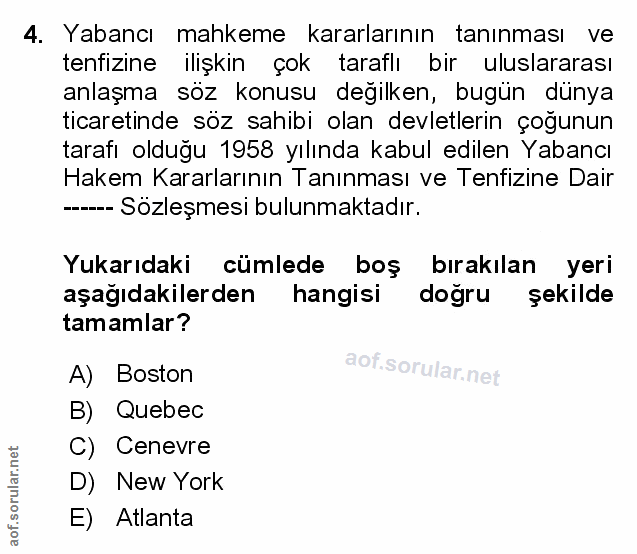 4. Yabancı mahkeme kararlarının tanınması ve tenfizine ilişkin çok taraflı bir uluslararası anlaşma söz konusu değilken, bugün dünya ticaretinde söz sahibi olan devletlerin çoğunun tarafı olduğu 1958 yılında kabul edilen Yabancı Hakem Kararlarının Tanınması ve Tenfizine Dair ------ Sözleşmesi bulunmaktadır.

Yukarıdaki cümlede boş bırakılan yeri aşağıdakilerden hangisi doğru şekilde tamamlar?

aof.sorular.net

A) Boston
B) Quebec
C) Cenevre
D) New York
E) Atlanta

aof.sorular.net